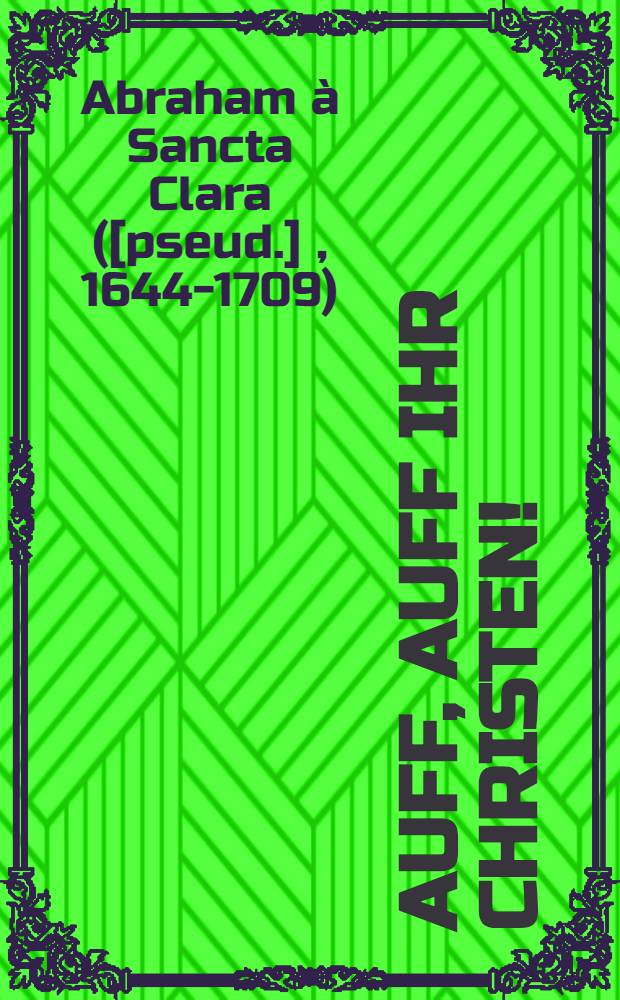 Abraham à Sancta Clara ([pseud.] , 1644-1709)

AUFF, AUFF IHR CHRISTEN!